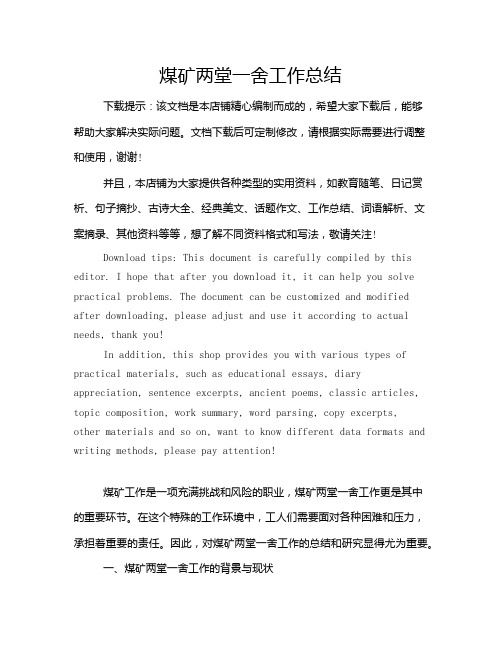 煤矿两堂一舍工作总结

下载提示：该文档是本店铺精心编制而成的，希望大家下载后，能够帮助大家解决实际问题。文档下载后可定制修改，请根据实际需要进行调整和使用，谢谢！

并且，本店铺为大家提供各种类型的实用资料，如教育随笔、日记赏析、句子摘抄、古诗大全、经典美文、话题作文、工作总结、词语解析、文案摘录、其他资料等等，想了解不同资料格式和写法，敬请关注！

Download tips: This document is carefully compiled by this editor. I hope that after you download it, it can help you solve practical problems. The document can be customized and modified after downloading, please adjust and use it according to actual needs, thank you!

In addition, this shop provides you with various types of practical materials, such as educational essays, diary appreciation, sentence excerpts, ancient poems, classic articles, topic composition, work summary, word parsing, copy excerpts, other materials and so on, want to know different data formats and writing methods, please pay attention!

煤矿工作是一项充满挑战和风险的职业，煤矿两堂一舍工作更是其中的重要环节。在这个特殊的工作环境中，工人们需要面对各种困难和压力，承担着重要的责任。因此，对煤矿两堂一舍工作的总结和研究显得尤为重要。

一、煤矿两堂一舍工作的背景与现状